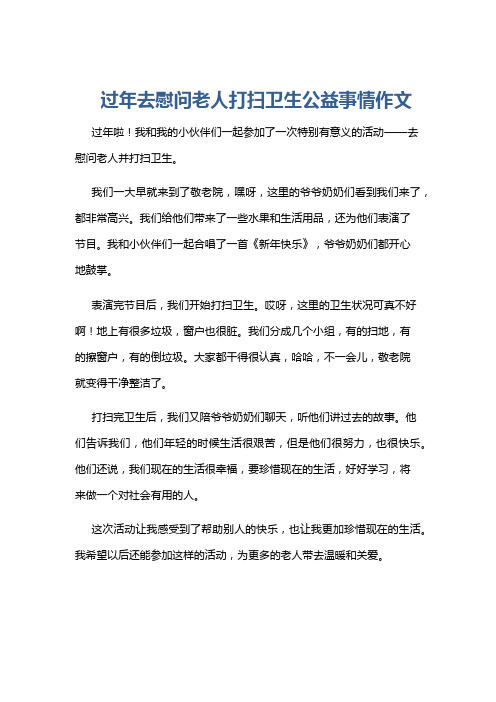 过年去慰问老人打扫卫生公益事情作文

过年啦！我和我的小伙伴们一起参加了一次特别有意义的活动——去慰问老人并打扫卫生。

我们一大早就来到了敬老院，嘿呀，这里的爷爷奶奶们看到我们来了，都非常高兴。我们给他们带来了一些水果和生活用品，还为他们表演了节目。我和小伙伴们一起合唱了一首《新年快乐》，爷爷奶奶们都开心地鼓掌。

表演完节目后，我们开始打扫卫生。哎呀，这里的卫生状况可真不好啊！地上有很多垃圾，窗户也很脏。我们分成几个小组，有的扫地，有的擦窗户，有的倒垃圾。大家都干得很认真，哈哈，不一会儿，敬老院就变得干净整洁了。

打扫完卫生后，我们又陪爷爷奶奶们聊天，听他们讲过去的故事。他们告诉我们，他们年轻的时候生活很艰苦，但是他们很努力，也很快乐。他们还说，我们现在的生活很幸福，要珍惜现在的生活，好好学习，将来做一个对社会有用的人。

这次活动让我感受到了帮助别人的快乐，也让我更加珍惜现在的生活。我希望以后还能参加这样的活动，为更多的老人带去温暖和关爱。